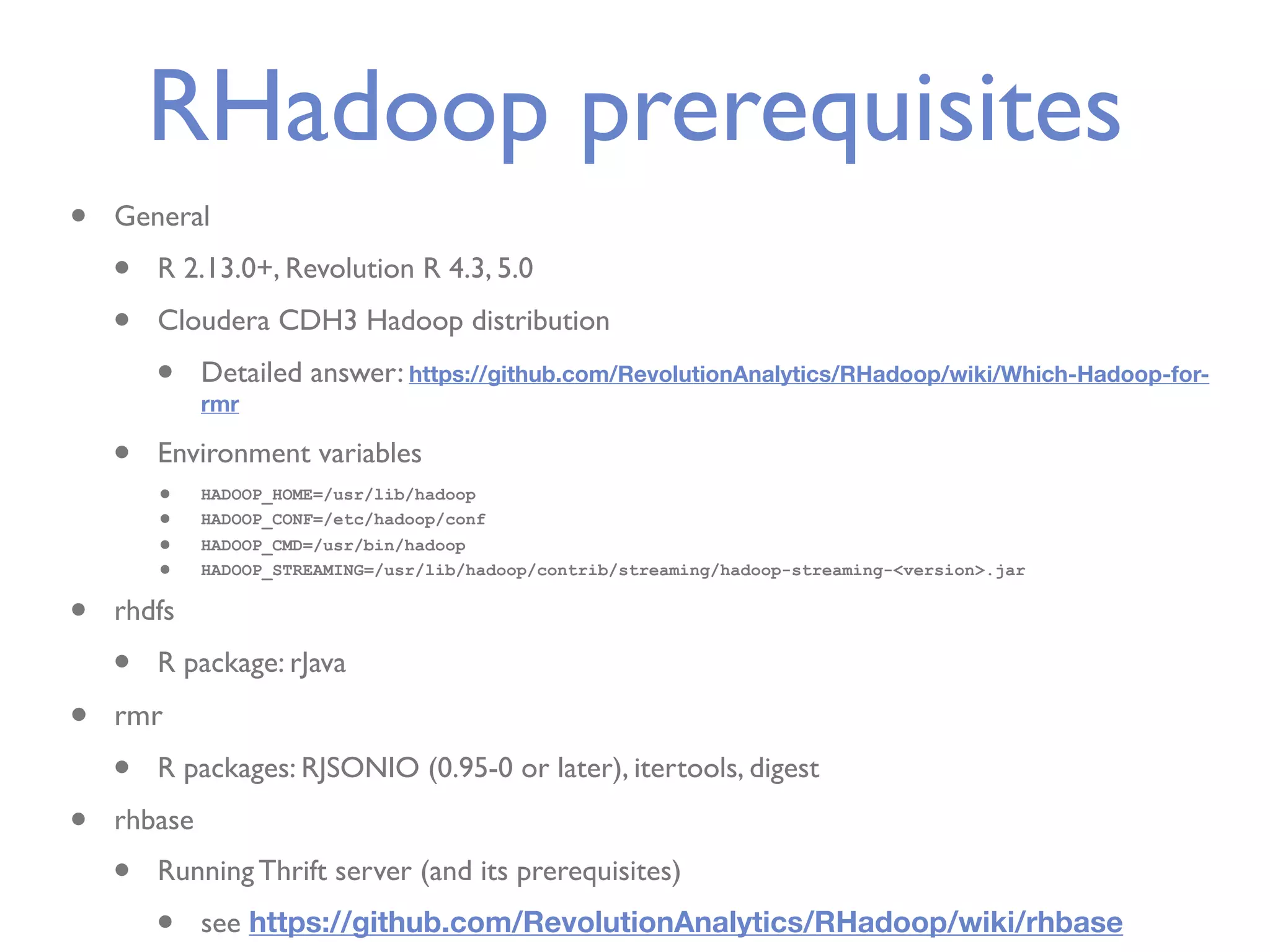 RHadoop prerequisites

• General

• R 2.13.0+, Revolution R 4.3, 5.0

• Cloudera CDH3 Hadoop distribution

• Detailed answer: https://github.com/RevolutionAnalytics/RHadoop/wiki/Which-Hadoop-for-rmr

• Environment variables

• HADOOP_HOME=/usr/lib/hadoop
• HADOOP_CONF=/etc/hadoop/conf
• HADOOP_CMD=/usr/bin/hadoop
• HADOOP_STREAMING=/usr/lib/hadoop/contrib/streaming/hadoop-streaming-<version>.jar

• rhdfs

• R package: rJava

• rmr

• R packages: RJSONIO (0.95-0 or later), itertools, digest

• rhbase

• Running Thrift server (and its prerequisites)

• see https://github.com/RevolutionAnalytics/RHadoop/wiki/rhbase